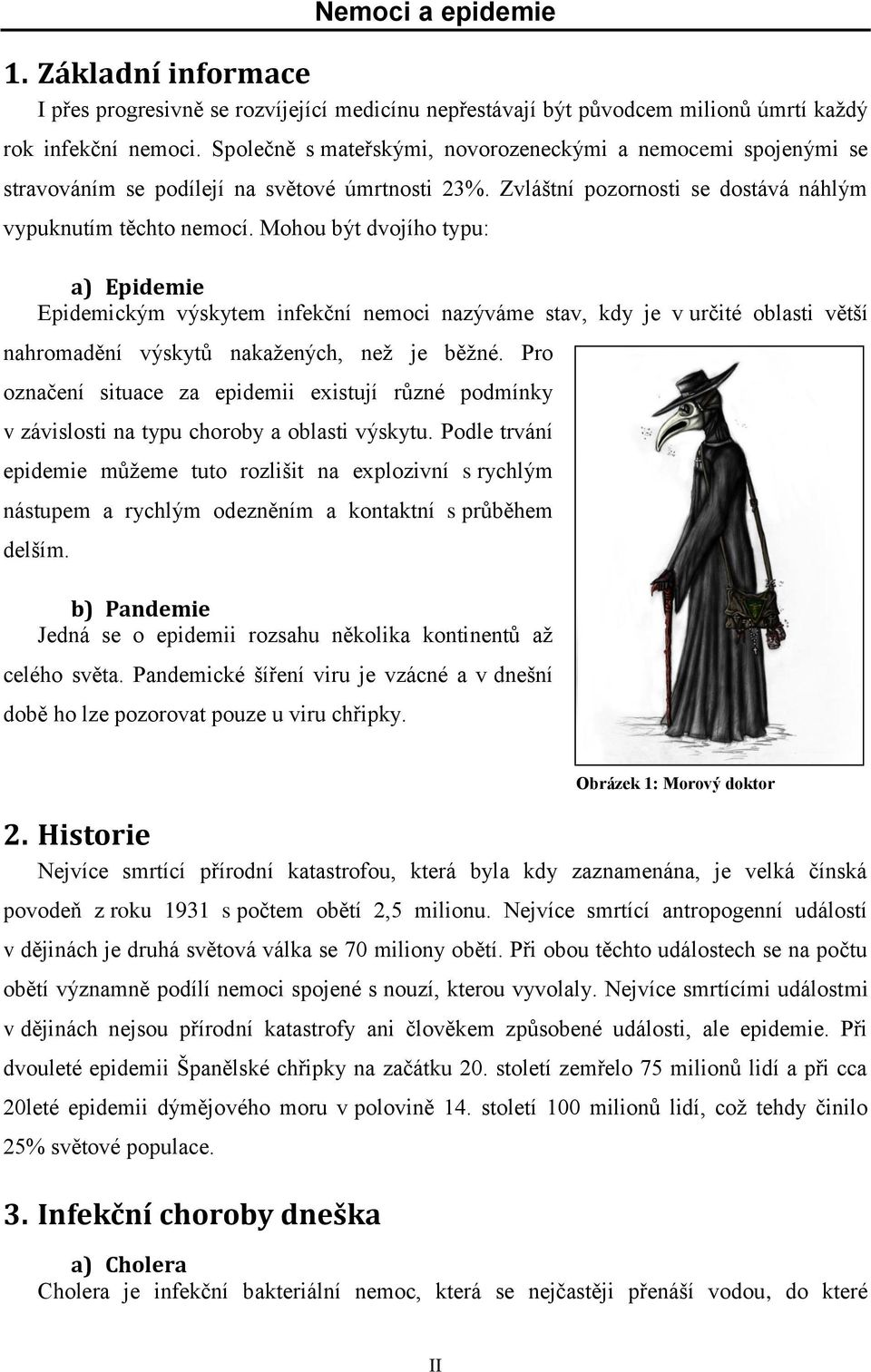 Nemoci a epidemie

1. Základní informace

I přes progresivně se rozvíjející medicínu nepřestávají být původcem milionů úmrtí každý rok infekční nemoci. Společně s mateřskými, novorozeneckými a nemocemi spojenými se stravováním se podílejí na světové úmrtnosti 23%. Zvláštní pozornosti se dostává náhlým vypuknutím těchto nemocí. Mohou být dvojího typu:

a) Epidemie

Epidemickým výskytem infekční nemoci nazýváme stav, kdy je v určité oblasti větší nahromadění výskytů nakažených, než je běžné. Pro označení situace za epidemii existují různé podmínky v závislosti na typu choroby a oblasti výskytu. Podle trvání epidemie můžeme tuto rozlišit na explozivní s rychlým nástupem a rychlým odezněním a kontaktní s průběhem delším.

b) Pandemie

Jedná se o epidemii rozsahu několika kontinentů až celého světa. Pandemické šíření viru je vzácné a v dnešní době ho lze pozorovat pouze u viru chřipky.

Obrázek 1: Morový doktor

2. Historie

Nejvíce smrtící přírodní katastrofou, která byla kdy zaznamenána, je velká čínská povodeň z roku 1931 s počtem obětí 2,5 milionu. Nejvíce smrtící antropogenní událostí v dějinách je druhá světová válka se 70 miliony obětí. Při obou těchto událostech se na počtu obětí významně podílí nemoci spojené s nouzí, kterou vyvolaly. Nejvíce smrtícími událostmi v dějinách nejsou přírodní katastrofy ani člověkem způsobené události, ale epidemie. Při dvouleté epidemii Španělské chřipky na začátku 20. století zemřelo 75 milionů lidí a při cca 20leté epidemii dýmějového moru v polovině 14. století 100 milionů lidí, což tehdy činilo 25% světové populace.

3. Infekční choroby dneška

a) Cholera

Cholera je infekční bakteriální nemoc, která se nejčastěji přenáší vodou, do které

II